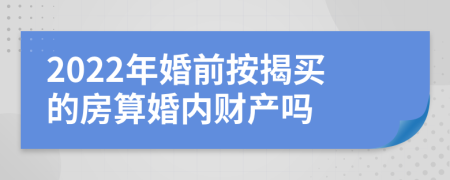 2022年婚前按揭买的房算婚内财产吗